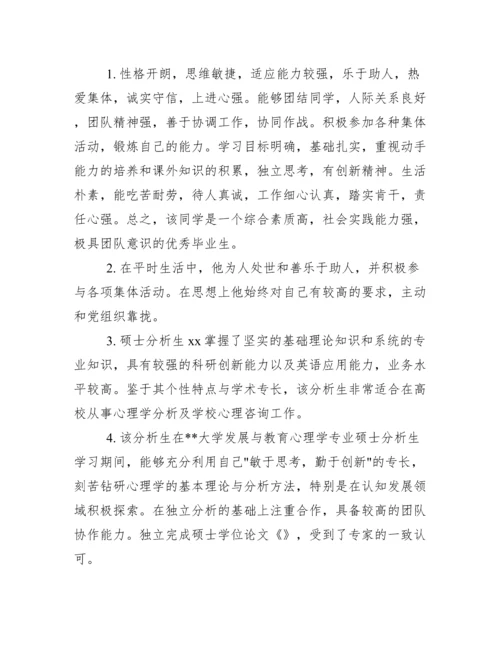 1. 性格开朗，思维敏捷，适应能力较强，乐于助人，热爱集体，诚实守信，上进心强。能够团结同学，人际关系良好，团队精神强，善于协调工作，协同作战。积极参加各种集体活动，锻炼自己的能力。学习目标明确，基础扎实，重视动手能力的培养和课外知识的积累，独立思考，有创新精神。生活朴素，能吃苦耐劳，待人真诚，工作细心认真，踏实肯干，责任心强。总之，该同学是一个综合素质高，社会实践能力强，极具团队意识的优秀毕业生。

2. 在平时生活中，他为人处世和善乐于助人，并积极参与各项集体活动。在思想上他始终对自己有较高的要求，主动和党组织靠拢。

3. 硕士分析生 xx 掌握了坚实的基础理论知识和系统的专业知识，具有较强的科研创新能力以及英语应用能力，业务水平较高。鉴于其个性特点与学术专长，该分析生非常适合在高校从事心理学分析及学校心理咨询工作。

4. 该分析生在**大学发展与教育心理学专业硕士分析生学习期间，能够充分利用自己"敏于思考，勤于创新"的专长，刻苦钻研心理学的基本理论与分析方法，特别是在认知发展领域积极探索。在独立分析的基础上注重合作，具备较高的团队协作能力。独立完成硕士学位论文《》，受到了专家的一致认可。